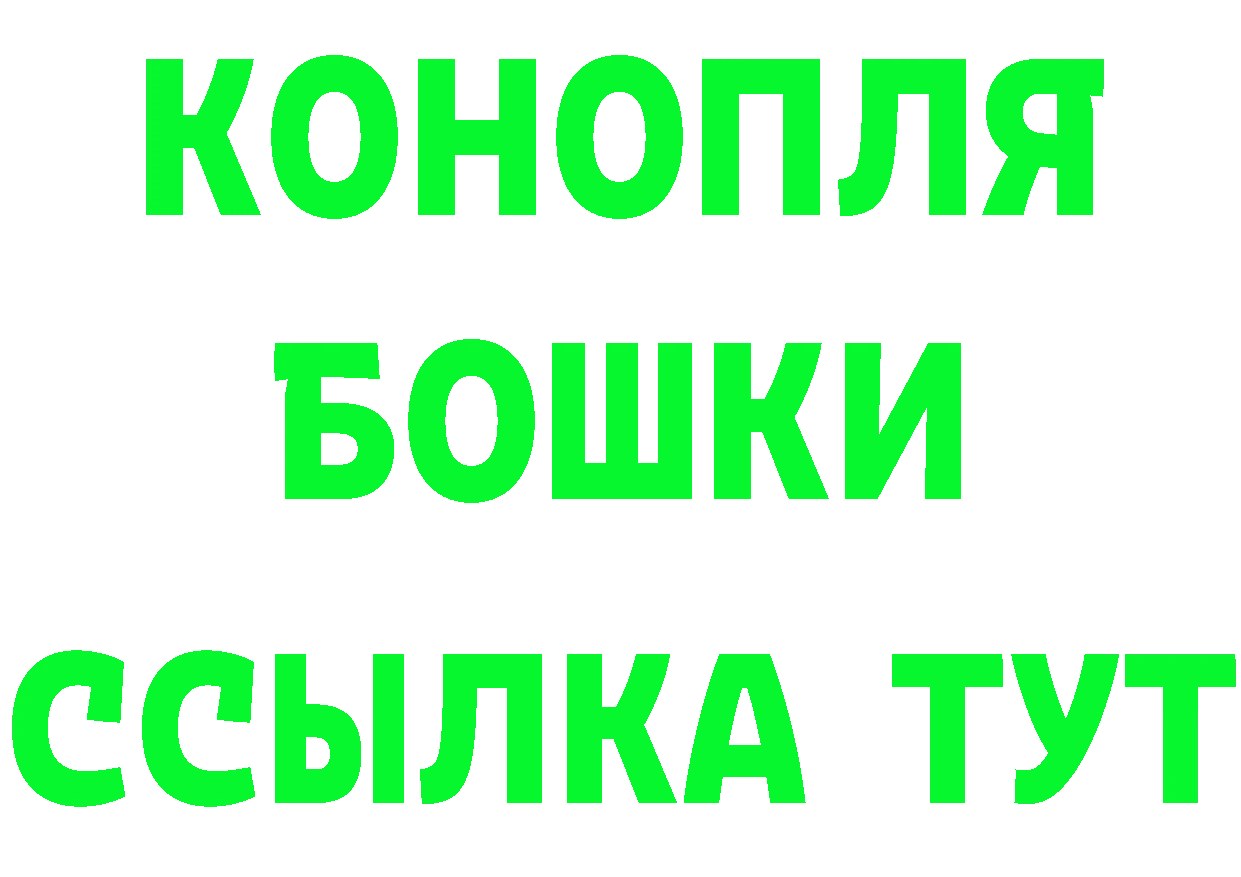 КОНОПЛЯ
БОШКИ
ССЫЛКА ТУТ